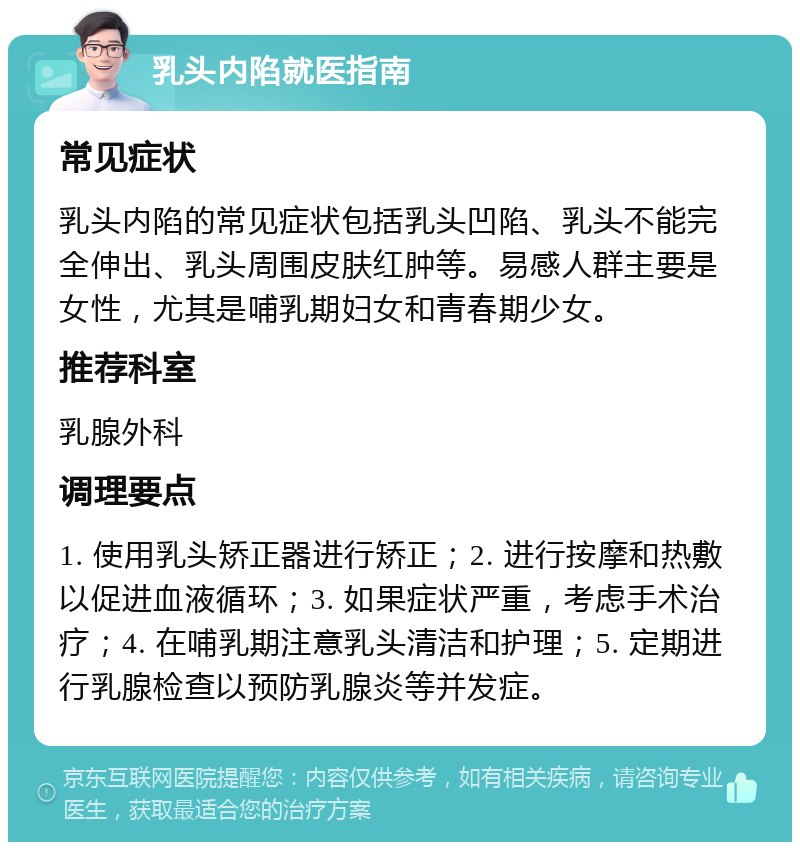 乳头内陷就医指南

常见症状

乳头内陷的常见症状包括乳头凹陷、乳头不能完全伸出、乳头周围皮肤红肿等。易感人群主要是女性，尤其是哺乳期妇女和青春期少女。

推荐科室

乳腺外科

调理要点

1. 使用乳头矫正器进行矫正；2. 进行按摩和热敷以促进血液循环；3. 如果症状严重，考虑手术治疗；4. 在哺乳期注意乳头清洁和护理；5. 定期进行乳腺检查以预防乳腺炎等并发症。

京东互联网医院提醒您：内容仅供参考，如有相关疾病，请咨询专业医生，获取最适合您的治疗方案